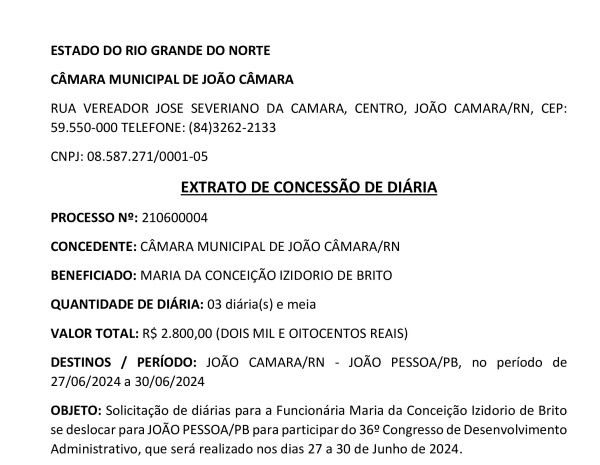 ESTADO DO RIO GRANDE DO NORTE

CÂMARA MUNICIPAL DE JOÃO CÂMARA

RUA VEREADOR JOSE SEVERIANO DA CAMARA, CENTRO, JOÃO CAMARA/RN, CEP: 59.550-000 TELEFONE: (84)3262-2133

CNPJ: 08.587.271/0001-05

EXTRATO DE CONCESSÃO DE DIÁRIA

PROCESSO Nº: 210600004

CONCEDENTE: CÂMARA MUNICIPAL DE JOÃO CÂMARA/RN

BENEFICIADO: MARIA DA CONCEIÇÃO IZIDORIO DE BRITO

QUANTIDADE DE DIÁRIA: 03 diária(s) e meia

VALOR TOTAL: R$ 2.800,00 (DOIS MIL E OITOCENTOS REAIS)

DESTINOS / PERÍODO: JOÃO CAMARA/RN - JOÃO PESSOA/PB, no período de 27/06/2024 a 30/06/2024

OBJETO: Solicitação de diárias para a Funcionária Maria da Conceição Izidorio de Brito se deslocar para JOÃO PESSOA/PB para participar do 36º Congresso de Desenvolvimento Administrativo, que será realizado nos dias 27 a 30 de Junho de 2024.